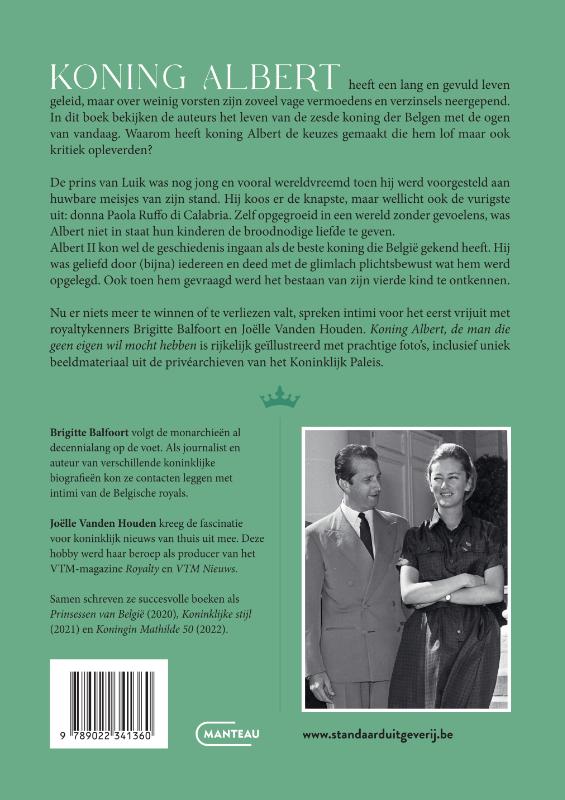 KONING ALBERT heeft een lang en gevuld leven geleid, maar over weinig vorsten zijn zoveel vage vermoedens en verzinsels neergepend. In dit boek bekijken de auteurs het leven van de zesde koning der Belgen met de ogen van vandaag. Waarom heeft koning Albert de keuzes gemaakt die hem lof maar ook kritiek opleverden?

De prins van Luik was nog jong en vooral wereldvreemd toen hij werd voorgesteld aan huwbare meisjes van zijn stand. Hij koos er de knapste, maar wellicht ook de vurigste uit: donna Paola Ruffo di Calabria. Zelf opgegroeid in een wereld zonder gevoelens, was Albert niet in staat hun kinderen de broodnodige liefde te geven.
Albert II kon wel de geschiedenis ingaan als de beste koning die België gekend heeft. Hij was geliefd door (bijna) iedereen en deed met de glimlach plichtsbewust wat hem werd opgelegd. Ook toen hem gevraagd werd het bestaan van zijn vierde kind te ontkennen.

Nu er niets meer te winnen of te verliezen valt, spreken intimi voor het eerst vrijuit met royaltykenners Brigitte Balfoort en Joëlle Vanden Houden. Koning Albert, de man die geen eigen wil mocht hebben is rijkelijk geïllustreerd met prachtige foto's, inclusief uniek beeldmateriaal uit de privéarchieven van het Koninklijk Paleis.

Brigitte Balfoort volgt de monarchieën al decennialang op de voet. Als journalist en auteur van verschillende koninklijke biografieën kon ze contacten leggen met intimi van de Belgische royals.

Joëlle Vanden Houden kreeg de fascinatie voor koninklijk nieuws van thuis uit mee. Deze hobby werd haar beroep als producer van het VTM-magazine Royalty en VTM Nieuws.

Samen schreven ze succesvolle boeken als Prinsessen van België (2020), Koninklijke stijl (2021) en Koningin Mathilde 50 (2022).

9 789022 341360

MANTEAU

www.standaarduitgeverij.be